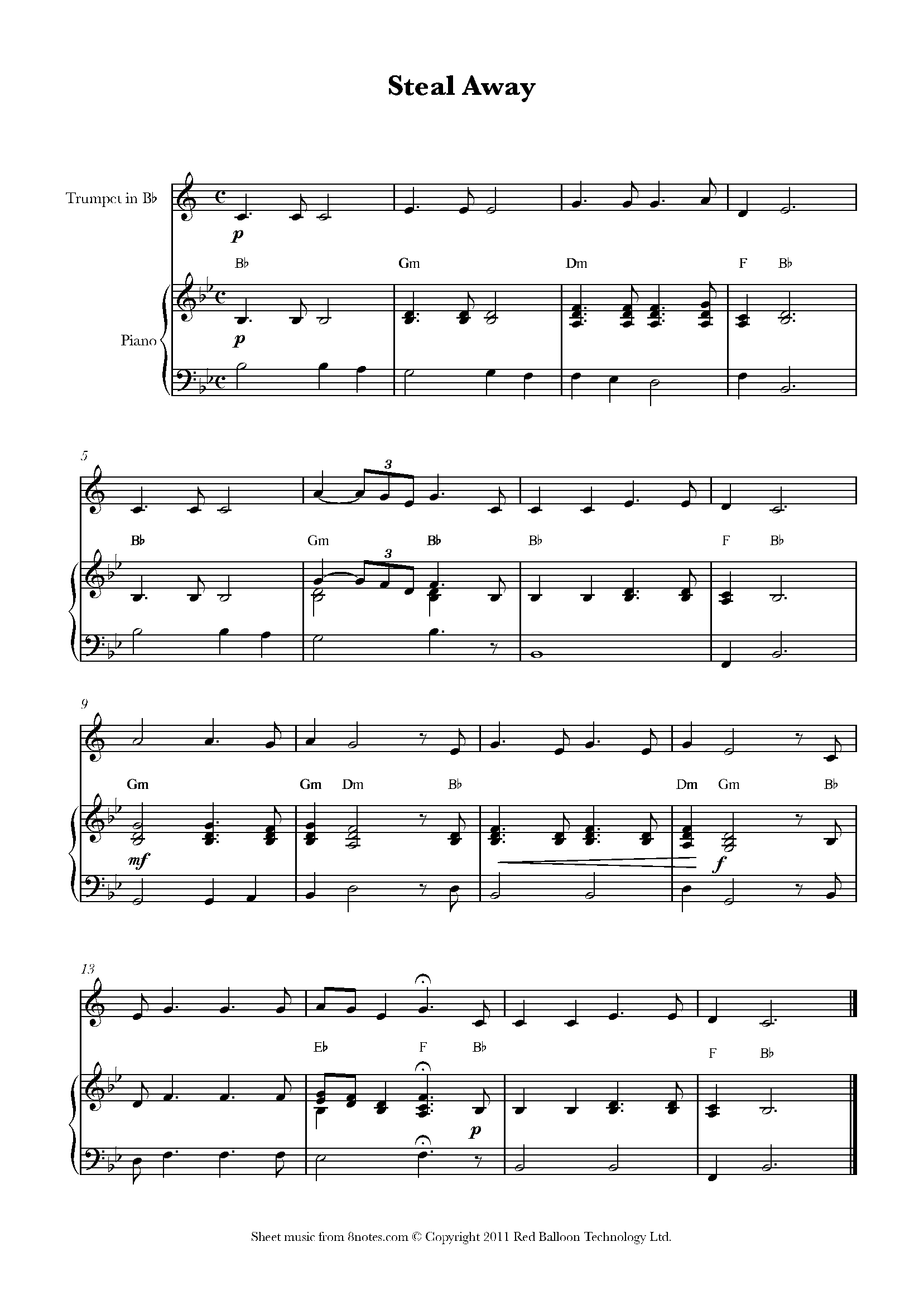 Steal Away

Trumpet in B♭

p

B♭ Gm Dm F B♭

Piano

p

5

3

B♭ Gm B♭ B♭ F B♭

3

9

Gm Gm Dm B♭ Dm Gm B♭

mf

f

13

E♭ F B♭ F B♭

p

Sheet music from 8notes.com © Copyright 2011 Red Balloon Technology Ltd.